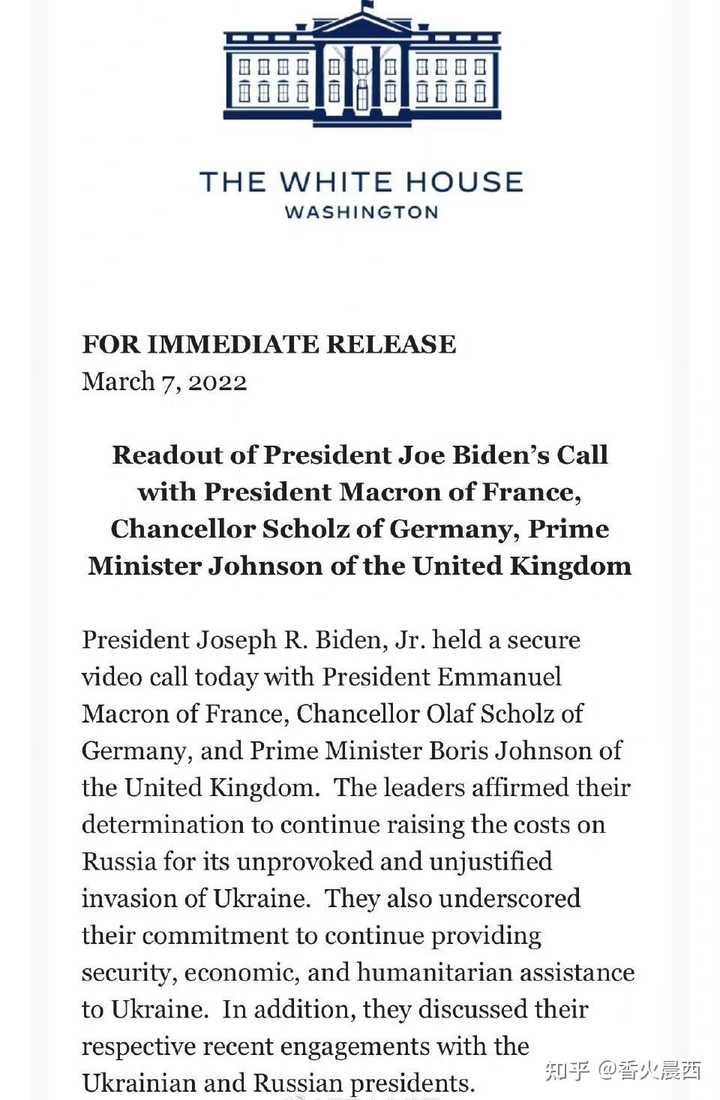 THE WHITE HOUSE
WASHINGTON

FOR IMMEDIATE RELEASE
March 7, 2022

Readout of President Joe Biden's Call with President Macron of France, Chancellor Scholz of Germany, Prime Minister Johnson of the United Kingdom

President Joseph R. Biden, Jr. held a secure video call today with President Emmanuel Macron of France, Chancellor Olaf Scholz of Germany, and Prime Minister Boris Johnson of the United Kingdom. The leaders affirmed their determination to continue raising the costs on Russia for its unprovoked and unjustified invasion of Ukraine. They also underscored their commitment to continue providing security, economic, and humanitarian assistance to Ukraine. In addition, they discussed their respective recent engagements with the Ukrainian and Russian presidents.

知乎 @香火晨西